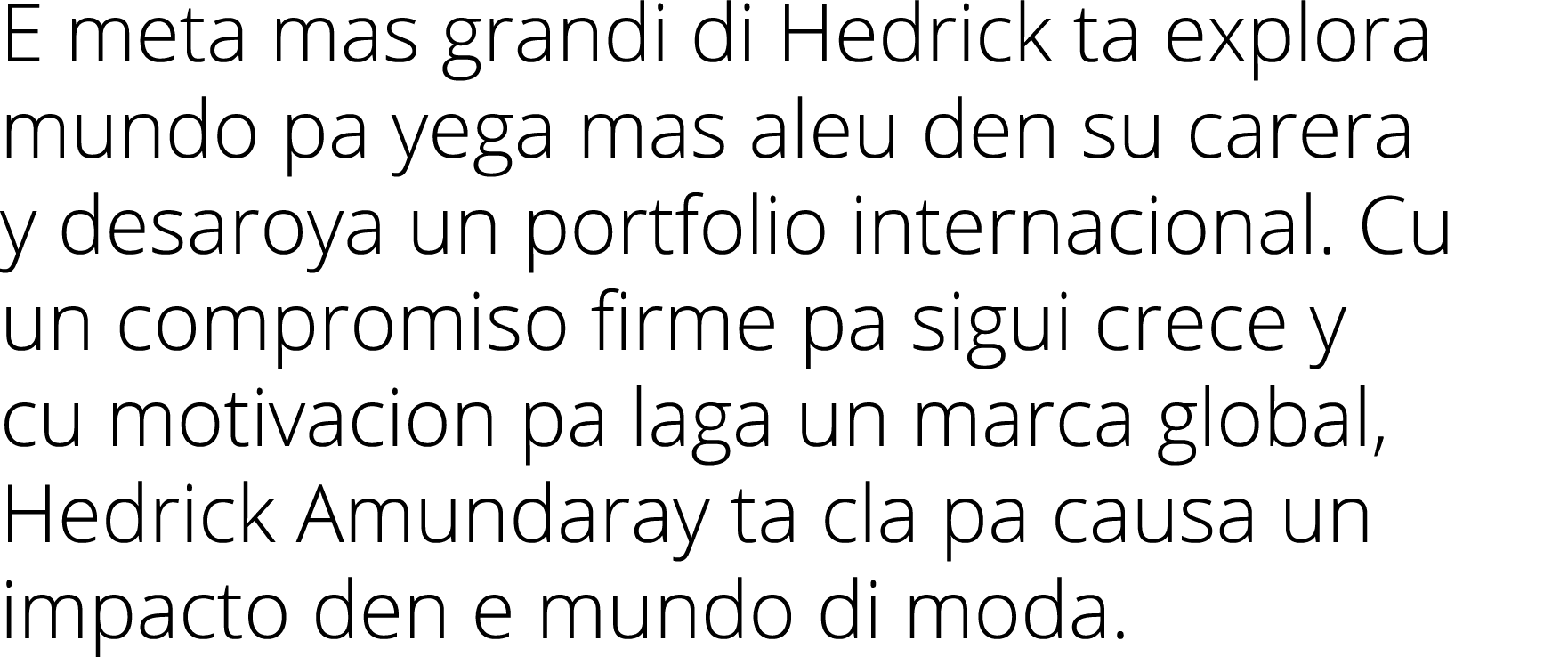 E meta mas grandi di Hedrick ta explora mundo pa yega mas aleu den su carera y desaroya un portfolio internacional. Cu un compromiso firme pa sigui crece y cu motivacion pa laga un marca global, Hedrick Amundaray ta cla pa causa un impacto den e mundo di moda.